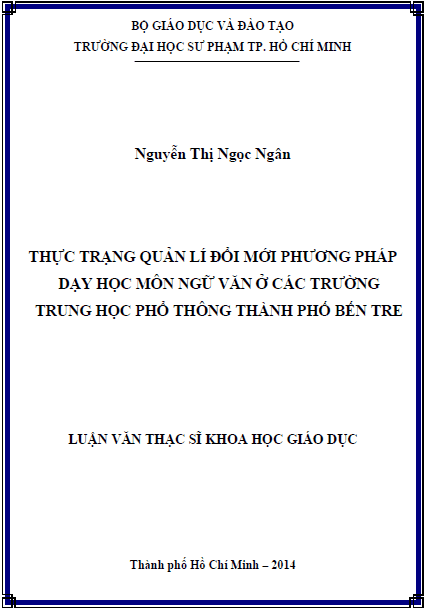 BỘ GIÁO DỤC VÀ ĐÀO TẠO
TRƯỜNG ĐẠI HỌC SƯ PHẠM TP. HỒ CHÍ MINH

Nguyễn Thị Ngọc Ngân

THỰC TRẠNG QUẢN LÍ ĐỔI MỚI PHƯƠNG PHÁP DẠY HỌC MÔN NGỮ VĂN Ở CÁC TRƯỜNG TRUNG HỌC PHỔ THÔNG THÀNH PHỐ BẾN TRE

LUẬN VĂN THẠC SĨ KHOA HỌC GIÁO DỤC

Thành phố Hồ Chí Minh – 2014